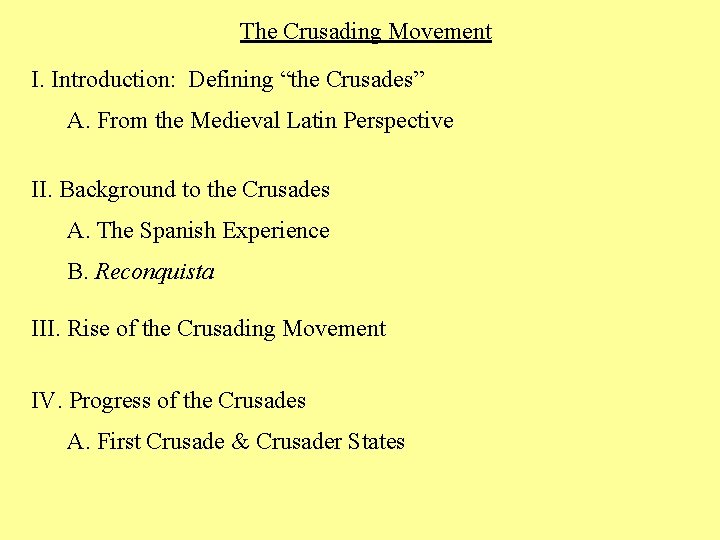 The Crusading Movement

I. Introduction: Defining “the Crusades”

A. From the Medieval Latin Perspective

II. Background to the Crusades

A. The Spanish Experience

B. Reconquista

III. Rise of the Crusading Movement

IV. Progress of the Crusades

A. First Crusade & Crusader States